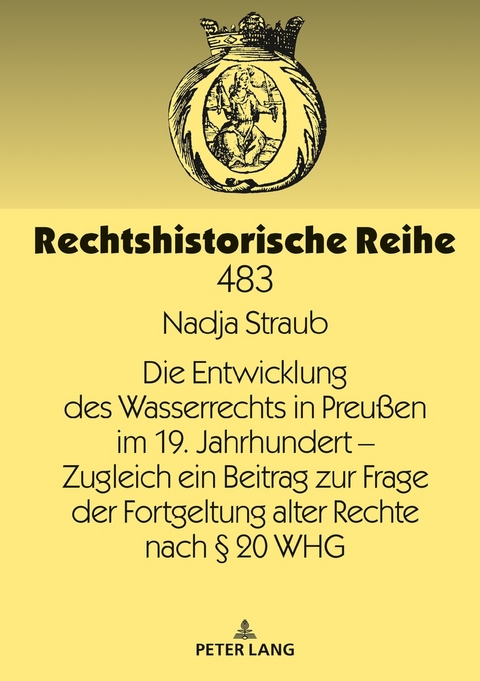 Rechtshistorische Reihe
483

Nadja Straub

Die Entwicklung des Wasserrechts in Preußen im 19. Jahrhundert – Zugleich ein Beitrag zur Frage der Fortgeltung alter Rechte nach § 20 WHG

PETER LANG